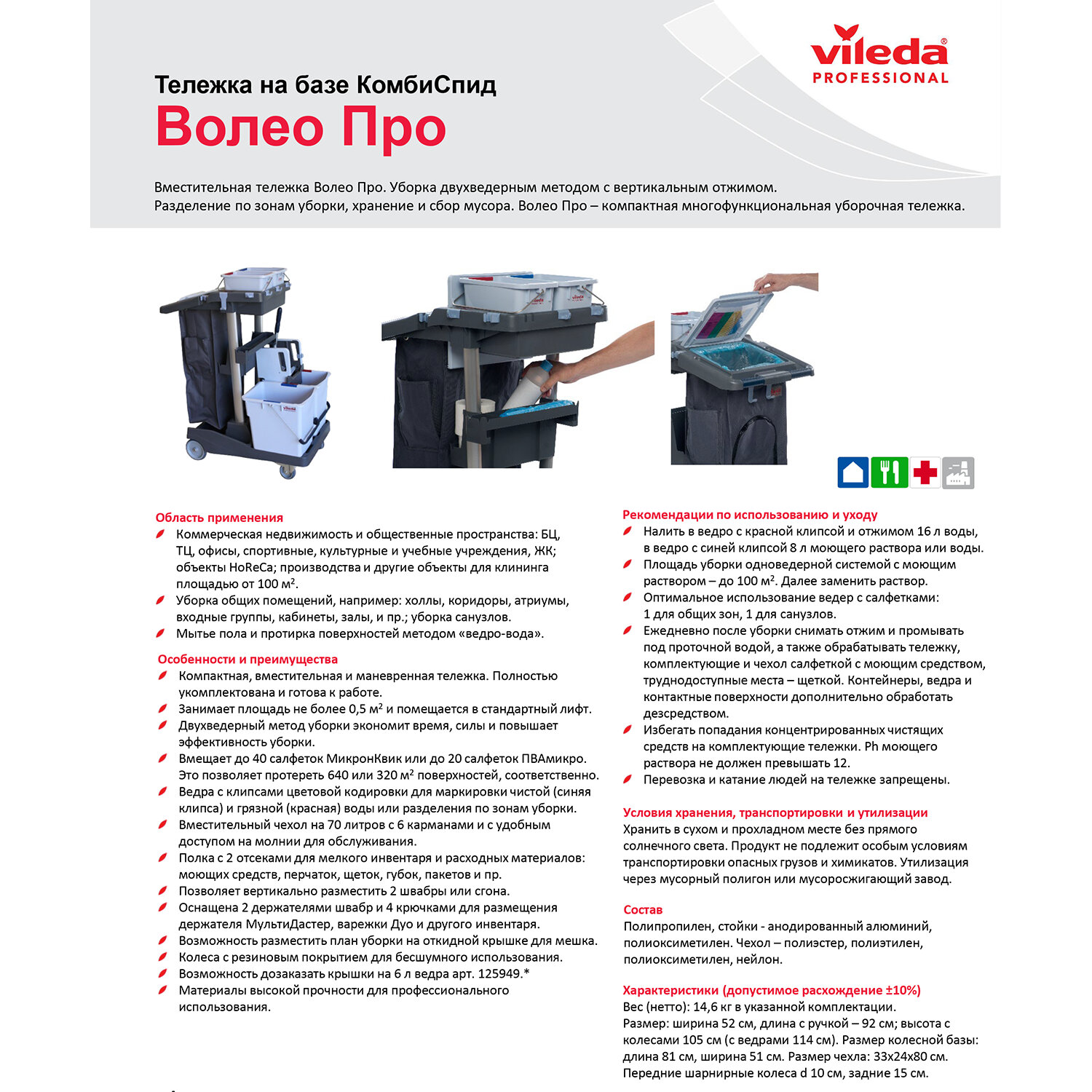 vileda
PROFESSIONAL

Тележка на базе КомбиСпид
Волео Про

Вместительная тележка Волео Про. Уборка двухведерным методом с вертикальным отжимом. Разделение по зонам уборки, хранение и сбор мусора. Волео Про – компактная многофункциональная уборочная тележка.

Область применения
Коммерческая недвижимость и общественные пространства: БЦ, ТЦ, офисы, спортивные, культурные и учебные учреждения, ЖК; объекты HoReCa; производства и другие объекты для клининга площадью от 100 м².
Уборка общих помещений, например: холлы, коридоры, атриумы, входные группы, кабинеты, залы, и пр.; уборка санузлов.
Мытье пола и протирка поверхностей методом «ведро-вода».

Особенности и преимущества
Компактная, вместительная и маневренная тележка. Полностью укомплектована и готова к работе.
Занимает площадь не более 0,5 м² и помещается в стандартный лифт.
Двухведерный метод уборки экономит время, силы и повышает эффективность уборки.
Вмещает до 40 салфеток МикронКвик или до 20 салфеток ПВАмикро. Это позволяет протереть 640 или 320 м² поверхностей, соответственно.
Ведра с клипсами цветовой кодировки для маркировки чистой (синяя клипса) и грязной (красная) воды или разделения по зонам уборки.
Вместительный чехол на 70 литров с 6 карманами и с удобным доступом на молнии для обслуживания.
Полка с 2 отсеками для мелкого инвентаря и расходных материалов: моющих средств, перчаток, щеток, губок, пакетов и пр.
Позволяет вертикально разместить 2 швабры или сгона.
Оснащена 2 держателями швабр и 4 крючками для размещения держателя МультиДастер, варежки Дуо и другого инвентаря.
Возможность разместить план уборки на откидной крышке для мешка.
Колеса с резиновым покрытием для бесшумного использования.
Возможность дозаказать крышки на 6 л ведра арт. 125949.*
Материалы высокой прочности для профессионального использования.

Рекомендации по использованию и уходу
Налить в ведро с красной клипсой и отжимом 16 л воды, в ведро с синей клипсой 8 л моющего раствора или воды.
Площадь уборки одноведерной системой с моющим раствором – до 100 м². Далее заменить раствор.
Оптимальное использование ведер с салфетками: 1 для общих зон, 1 для санузлов.
Ежедневно после уборки снимать отжим и промывать под проточной водой, а также обрабатывать тележку, комплектующие и чехол салфеткой с моющим средством, труднодоступные места – щеткой. Контейнеры, ведра и контактные поверхности дополнительно обработать дезсредством.
Избегать попадания концентрированных чистящих средств на комплектующие тележки. Ph моющего раствора не должен превышать 12.
Перевозка и катание людей на тележке запрещены.

Условия хранения, транспортировки и утилизации
Хранить в сухом и прохладном месте без прямого солнечного света. Продукт не подлежит особым условиям транспортировки опасных грузов и химикатов. Утилизация через мусорный полигон или мусоросжигающий завод.

Состав
Полипропилен, стойки - анодированный алюминий, полиоксиметилен. Чехол – полиэстер, полиэтилен, полиоксиметилен, нейлон.

Характеристики (допустимое расхождение ±10%)
Вес (нетто): 14,6 кг в указанной комплектации.
Размер: ширина 52 см, длина с ручкой – 92 см; высота с колесами 105 см (с ведрами 114 см). Размер колесной базы: длина 81 см, ширина 51 см. Размер чехла: 33х24х80 см.
Передние шарнирные колеса d 10 см, задние 15 см.